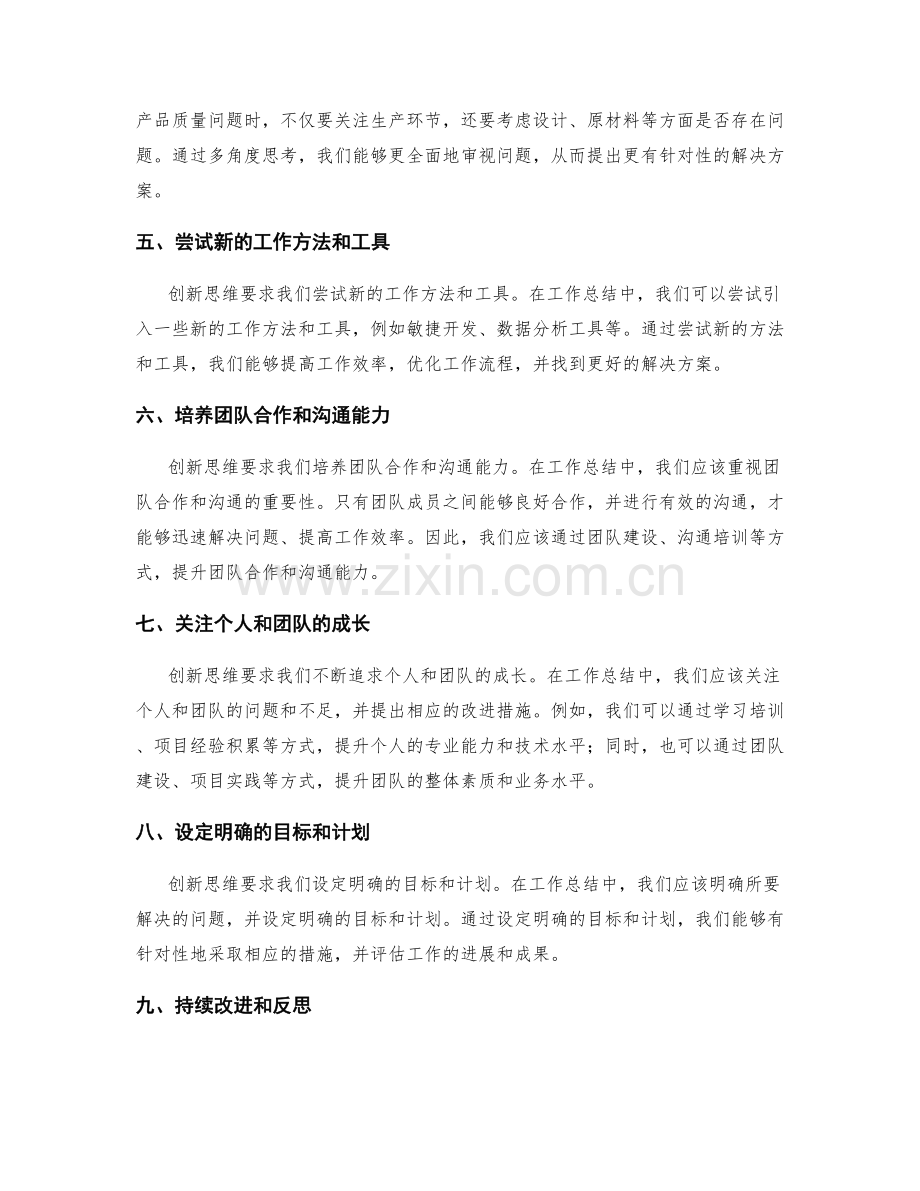 产品质量问题时，不仅要关注生产环节，还要考虑设计、原材料等方面是否存在问题。通过多角度思考，我们能够更全面地审视问题，从而提出更有针对性的解决方案。

五、尝试新的工作方法和工具

创新思维要求我们尝试新的工作方法和工具。在工作总结中，我们可以尝试引入一些新的工作方法和工具，例如敏捷开发、数据分析工具等。通过尝试新的方法和工具，我们能够提高工作效率，优化工作流程，并找到更好的解决方案。

六、培养团队合作和沟通能力

创新思维要求我们培养团队合作和沟通能力。在工作总结中，我们应该重视团队合作和沟通的重要性。只有团队成员之间能够良好合作，并进行有效的沟通，才能够迅速解决问题、提高工作效率。因此，我们应该通过团队建设、沟通培训等方式，提升团队合作和沟通能力。

七、关注个人和团队的成长

创新思维要求我们不断追求个人和团队的成长。在工作总结中，我们应该关注个人和团队的问题和不足，并提出相应的改进措施。例如，我们可以通过学习培训、项目经验积累等方式，提升个人的专业能力和技术水平；同时，也可以通过团队建设、项目实践等方式，提升团队的整体素质和业务水平。

八、设定明确的目标和计划

创新思维要求我们设定明确的目标和计划。在工作总结中，我们应该明确所要解决的问题，并设定明确的目标和计划。通过设定明确的目标和计划，我们能够有针对性地采取相应的措施，并评估工作的进展和成果。

九、持续改进和反思

www.zixin.com.cn